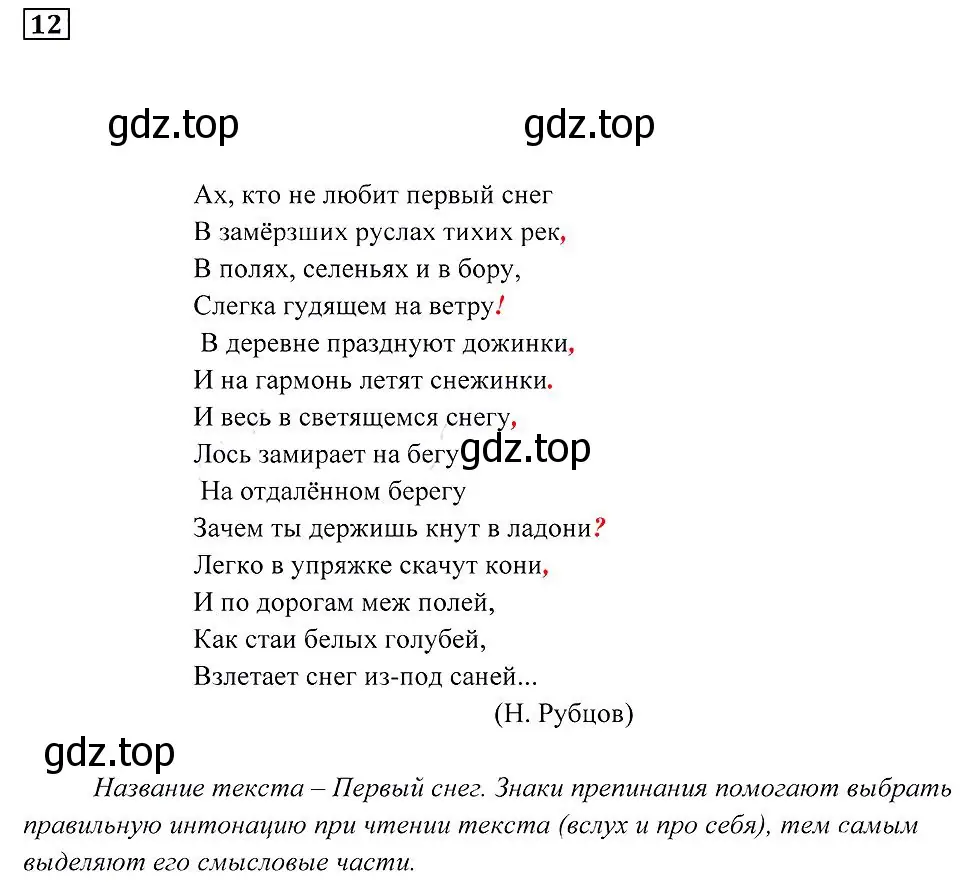 12

gdz.top gdz.top

Ах, кто не любит первый снег
В замёрзших руслах тихих рек,
В полях, селеньях и в бору,
Слегка гудящем на ветру!
В деревне празднуют дожинки,
И на гармонь летят снежинки.
И весь в светящемся снегу,
Лось замирает на бегу gdz.top
На отдалённом берегу
Зачем ты держишь кнут в ладони?
Легко в упряжке скачут кони,
И по дорогам меж полей,
Как стаи белых голубей,
Взлетает снег из-под саней...
(Н. Рубцов)

gdz.top

Название текста – Первый снег. Знаки препинания помогают выбрать правильную интонацию при чтении текста (вслух и про себя), тем самым выделяют его смысловые части.